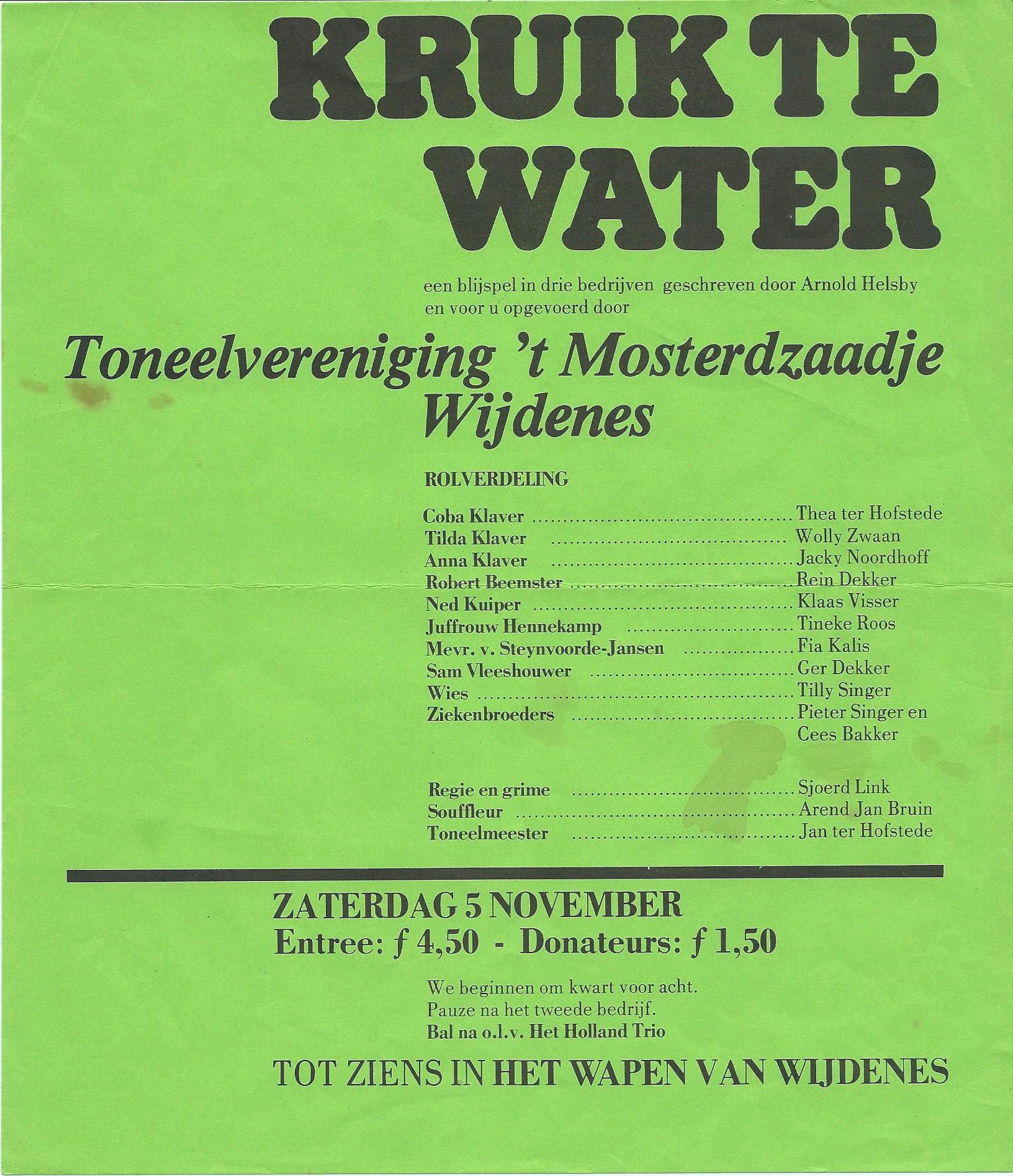 KRUIK TE WATER

een blijspel in drie bedrijven geschreven door Arnold Helsby en voor u opgevoerd door

Toneelvereniging 't Mosterdzaadje Wijdenes

ROLVERDELING

Coba Klaver Thea ter Hofstede
Tilda Klaver Wolly Zwaan
Anna Klaver Jacky Noordhoff
Robert Beemster Rein Dekker
Ned Kuiper Klaas Visser
Juffrouw Hennekamp Tineke Roos
Mevr. v. Steynvoorde-Jansen Fia Kalis
Sam Vleeshouwer Ger Dekker
Wies Tilly Singer
Ziekenbroeders Pieter Singer en Cees Bakker

Regie en grime Sjoerd Link
Souffleur Arend Jan Bruin
Toneelmeester Jan ter Hofstede

ZATERDAG 5 NOVEMBER
Entree: ƒ 4,50 - Donateurs: ƒ 1,50

We beginnen om kwart voor acht.
Pauze na het tweede bedrijf.
Bal na o.l.v. Het Holland Trio

TOT ZIENS IN HET WAPEN VAN WIJDENES